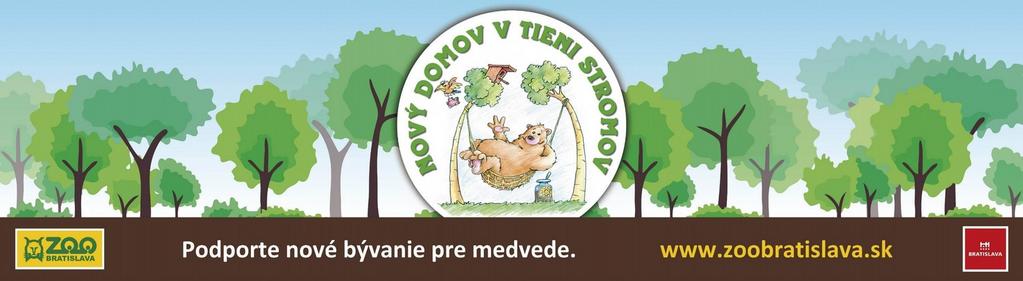 NOVÝ DOMOV V TIENI STROMOV

ZOO BRATISLAVA

Podporte nové bývanie pre medvede.

www.zoobratislava.sk

BRATISLAVA